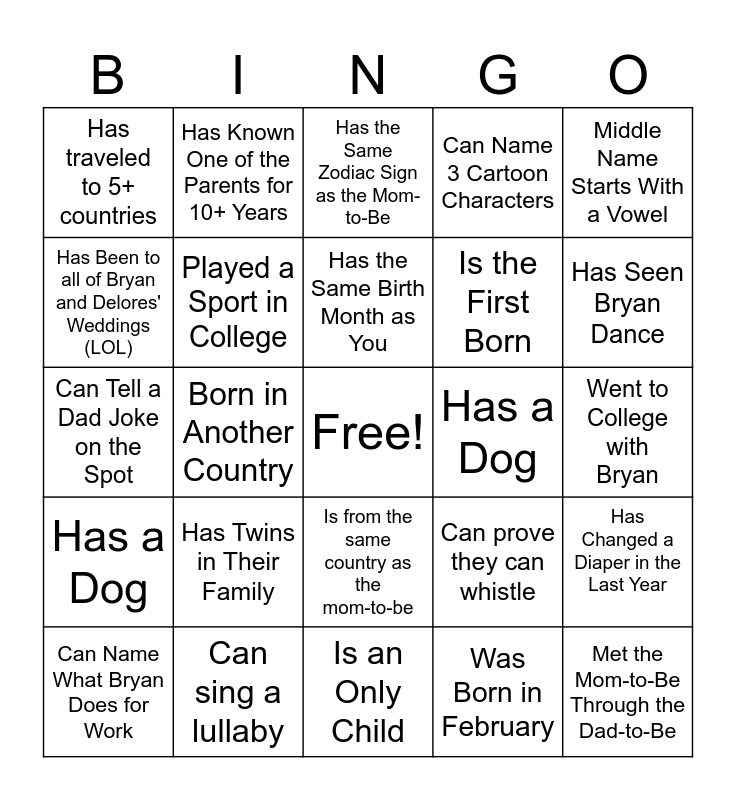 | B | I | N | G | O |
|---|---|---|---|---|
| Has traveled to 5+ countries | Has Known One of the Parents for 10+ Years | Has the Same Zodiac Sign as the Mom-to-Be | Can Name 3 Cartoon Characters | Middle Name Starts With a Vowel |
| Has Been to all of Bryan and Delores' Weddings (LOL) | Played a Sport in College | Has the Same Birth Month as You | Is the First Born | Has Seen Bryan Dance |
| Can Tell a Dad Joke on the Spot | Born in Another Country | Free! | Has a Dog | Went to College with Bryan |
| Has a Dog | Has Twins in Their Family | Is from the same country as the mom-to-be | Can prove they can whistle | Has Changed a Diaper in the Last Year |
| Can Name What Bryan Does for Work | Can sing a lullaby | Is an Only Child | Was Born in February | Met the Mom-to-Be Through the Dad-to-Be |